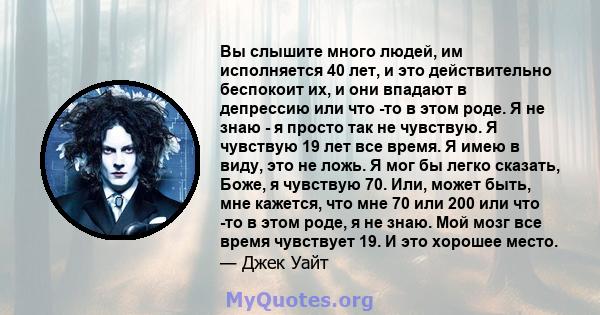 Вы слышите много людей, им исполняется 40 лет, и это действительно беспокоит их, и они впадают в депрессию или что -то в этом роде. Я не знаю - я просто так не чувствую. Я чувствую 19 лет все время. Я имею в виду, это не ложь. Я мог бы легко сказать, Боже, я чувствую 70. Или, может быть, мне кажется, что мне 70 или 200 или что -то в этом роде, я не знаю. Мой мозг все время чувствует 19. И это хорошее место.
— Джек Уайт

MyQuotes.org